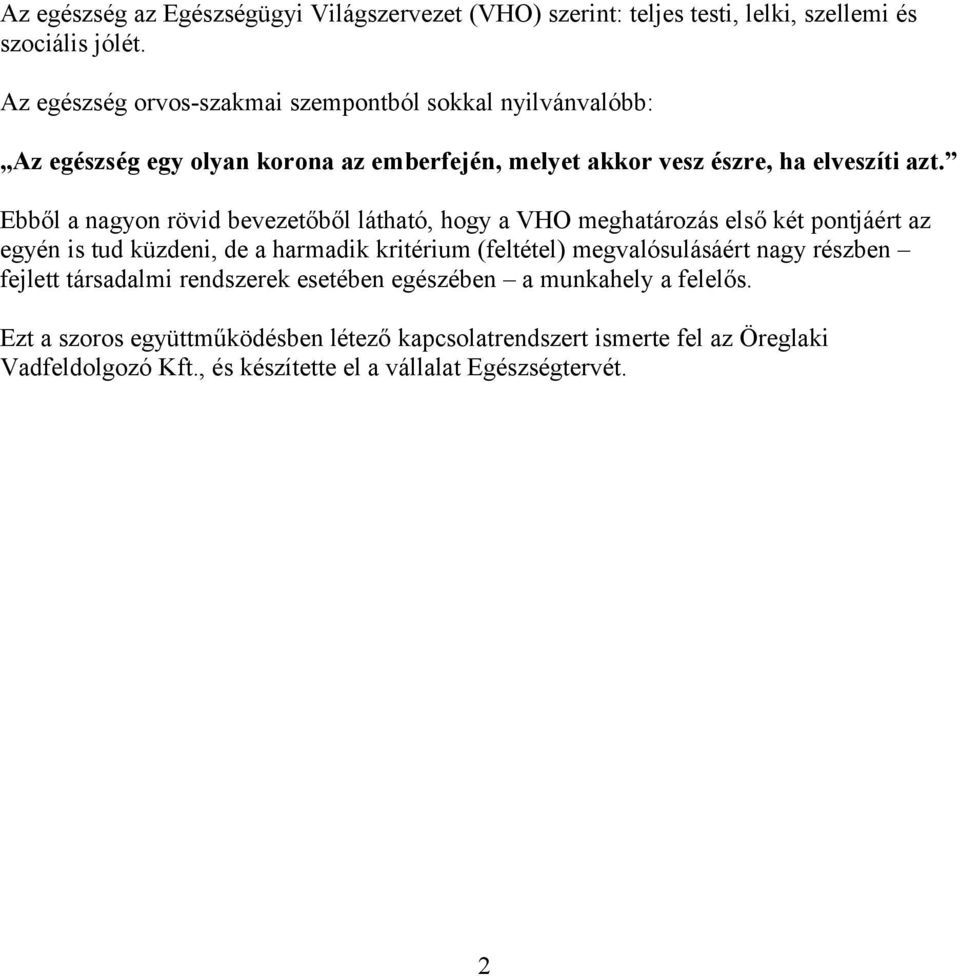 Az egészség az Egészségügyi Világszervezet (VHO) szerint: teljes testi, lelki, szellemi és szociális jólét.

Az egészség orvos-szakmai szempontból sokkal nyilvánvalóbb:

„Az egészség egy olyan korona az emberfején, melyet akkor vesz észre, ha elveszíti azt.”

Ebből a nagyon rövid bevezetőből látható, hogy a VHO meghatározás első két pontjáért az egyén is tud küzdeni, de a harmadik kritérium (feltétel) megvalósulásáért nagy részben – fejlett társadalmi rendszerek esetében egészében – a munkahely a felelős.

Ezt a szoros együttműködésben létező kapcsolatrendszert ismerte fel az Öreglaki Vadfeldolgozó Kft., és készítette el a vállalat Egészségtervét.

2